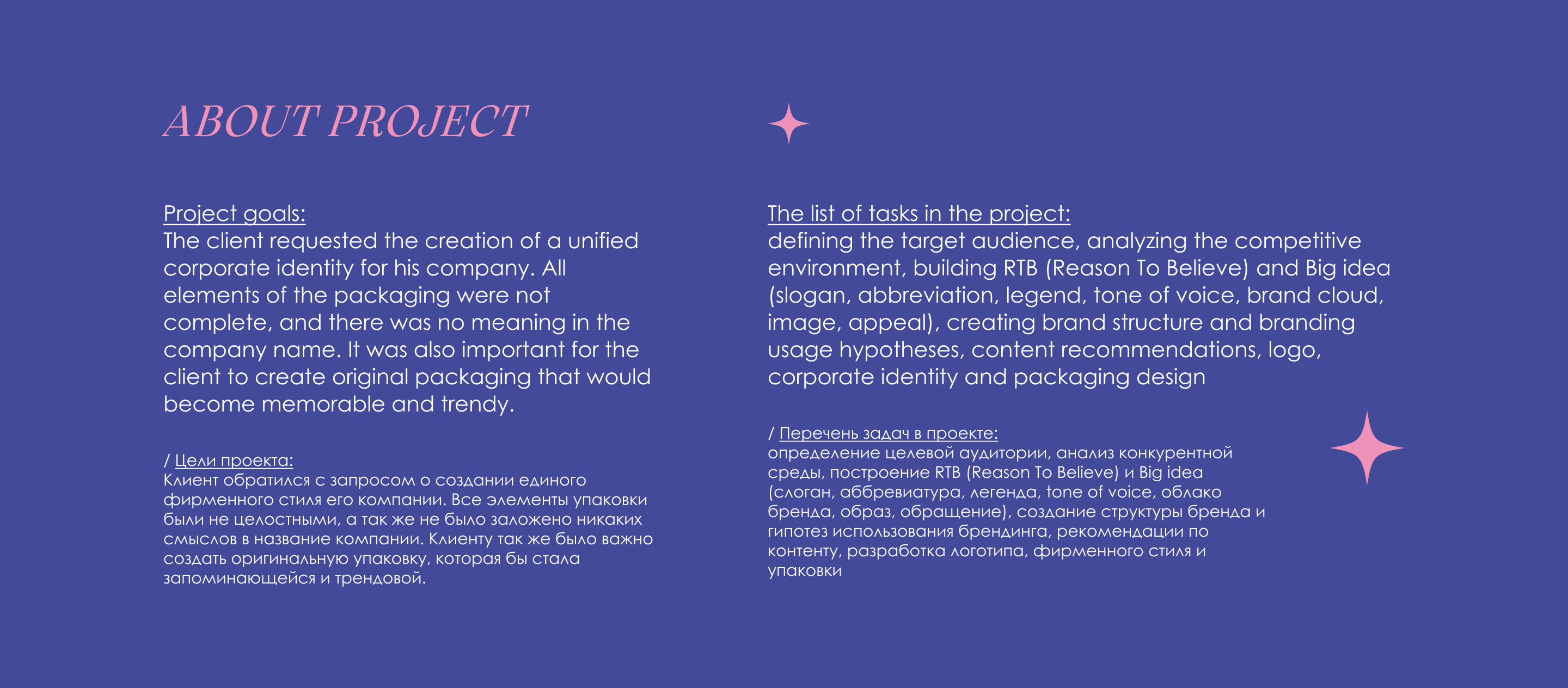 ABOUT PROJECT

Project goals:
The client requested the creation of a unified corporate identity for his company. All elements of the packaging were not complete, and there was no meaning in the company name. It was also important for the client to create original packaging that would become memorable and trendy.

/ Цели проекта:
Клиент обратился с запросом о создании единого фирменного стиля его компании. Все элементы упаковки были не целостными, а так же не было заложено никаких смыслов в название компании. Клиенту так же было важно создать оригинальную упаковку, которая бы стала запоминающейся и трендовой.

The list of tasks in the project:
defining the target audience, analyzing the competitive environment, building RTB (Reason To Believe) and Big idea (slogan, abbreviation, legend, tone of voice, brand cloud, image, appeal), creating brand structure and branding usage hypotheses, content recommendations, logo, corporate identity and packaging design

/ Перечень задач в проекте:
определение целевой аудитории, анализ конкурентной среды, построение RTB (Reason To Believe) и Big idea (слоган, аббревиатура, легенда, tone of voice, облако бренда, образ, обращение), создание структуры бренда и гипотез использования брендинга, рекомендации по контенту, разработка логотипа, фирменного стиля и упаковки